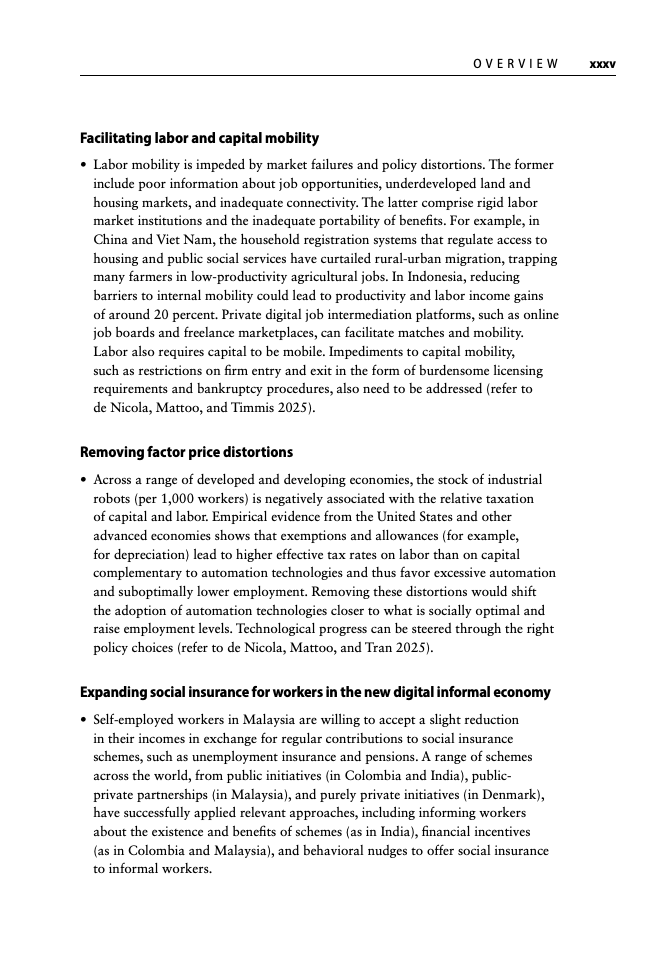 OVERVIEW xxxv

Facilitating labor and capital mobility

• Labor mobility is impeded by market failures and policy distortions. The former include poor information about job opportunities, underdeveloped land and housing markets, and inadequate connectivity. The latter comprise rigid labor market institutions and the inadequate portability of benefits. For example, in China and Viet Nam, the household registration systems that regulate access to housing and public social services have curtailed rural-urban migration, trapping many farmers in low-productivity agricultural jobs. In Indonesia, reducing barriers to internal mobility could lead to productivity and labor income gains of around 20 percent. Private digital job intermediation platforms, such as online job boards and freelance marketplaces, can facilitate matches and mobility. Labor also requires capital to be mobile. Impediments to capital mobility, such as restrictions on firm entry and exit in the form of burdensome licensing requirements and bankruptcy procedures, also need to be addressed (refer to de Nicola, Mattoo, and Timmis 2025).

Removing factor price distortions

• Across a range of developed and developing economies, the stock of industrial robots (per 1,000 workers) is negatively associated with the relative taxation of capital and labor. Empirical evidence from the United States and other advanced economies shows that exemptions and allowances (for example, for depreciation) lead to higher effective tax rates on labor than on capital complementary to automation technologies and thus favor excessive automation and suboptimally lower employment. Removing these distortions would shift the adoption of automation technologies closer to what is socially optimal and raise employment levels. Technological progress can be steered through the right policy choices (refer to de Nicola, Mattoo, and Tran 2025).

Expanding social insurance for workers in the new digital informal economy

• Self-employed workers in Malaysia are willing to accept a slight reduction in their incomes in exchange for regular contributions to social insurance schemes, such as unemployment insurance and pensions. A range of schemes across the world, from public initiatives (in Colombia and India), public-private partnerships (in Malaysia), and purely private initiatives (in Denmark), have successfully applied relevant approaches, including informing workers about the existence and benefits of schemes (as in India), financial incentives (as in Colombia and Malaysia), and behavioral nudges to offer social insurance to informal workers.